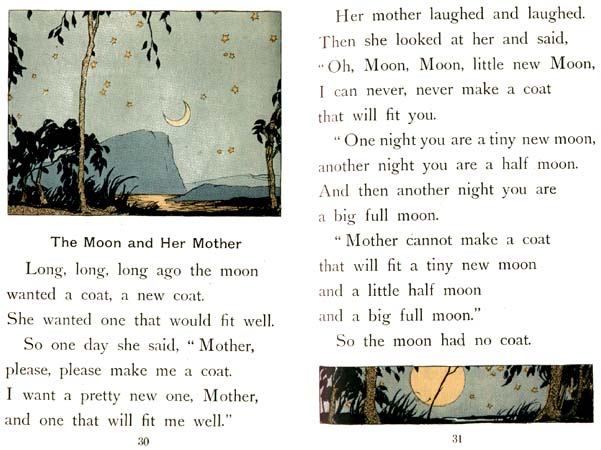 The Moon and Her Mother

Long, long, long ago the moon wanted a coat, a new coat.
She wanted one that would fit well.

So one day she said, "Mother, please, please make me a coat.
I want a pretty new one, Mother, and one that will fit me well."

30

Her mother laughed and laughed.
Then she looked at her and said,
"Oh, Moon, Moon, little new Moon,
I can never, never make a coat that will fit you.

"One night you are a tiny new moon, another night you are a half moon.
And then another night you are a big full moon.

"Mother cannot make a coat that will fit a tiny new moon and a little half moon and a big full moon."

So the moon had no coat.

31